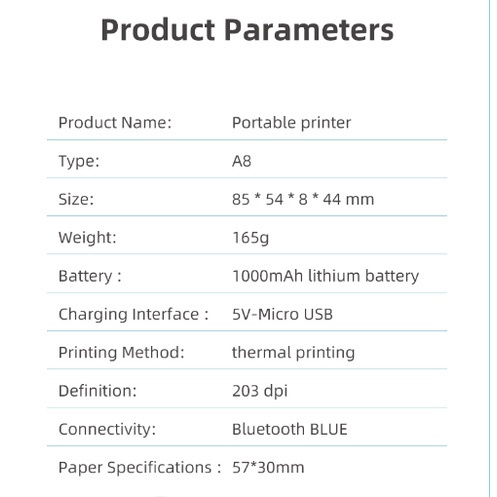 Product Parameters

Product Name: Portable printer

Type: A8

Size: 85 * 54 * 8 * 44 mm

Weight: 165g

Battery : 1000mAh lithium battery

Charging Interface : 5V-Micro USB

Printing Method: thermal printing

Definition: 203 dpi

Connectivity: Bluetooth BLUE

Paper Specifications : 57*30mm